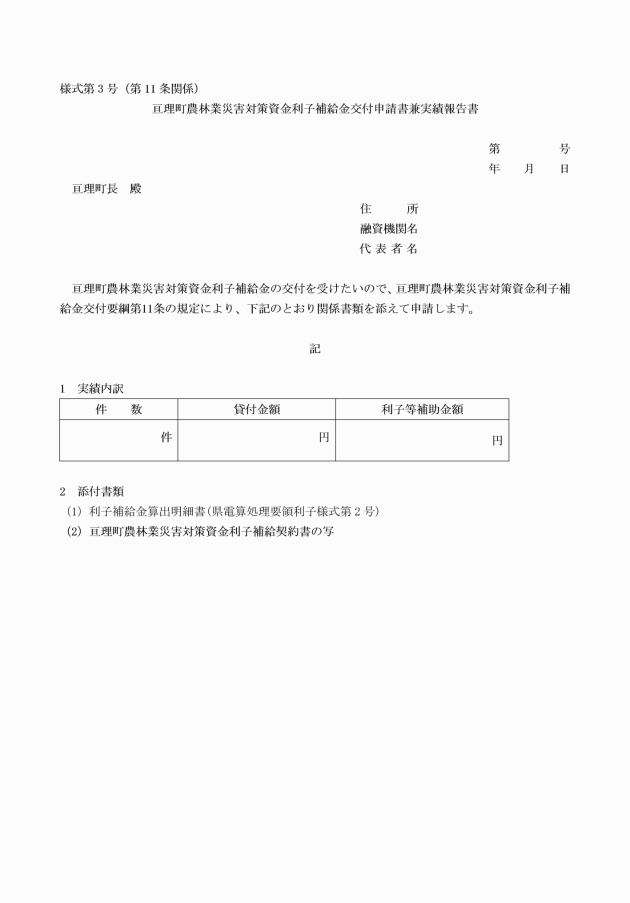 様式第３号（第11条関係）

亘理町農林業災害対策資金利子補給金交付申請書兼実績報告書

第　　　号

年　月　日

亘理町長　殿

住　　所

融資機関名

代 表 者 名

亘理町農林業災害対策資金利子補給金の交付を受けたいので、亘理町農林業災害対策資金利子補給金交付要綱第11条の規定により、下記のとおり関係書類を添えて申請します。

記

1　実績内訳

| 件　数 | 貸付金額 | 利子等補助金額 |
|---|---|---|
| 件 | 円 | 円 |

2　添付書類

(1)　利子補給金算出明細書（県電算処理要領利子様式第２号）

(2)　亘理町農林業災害対策資金利子補給契約書の写